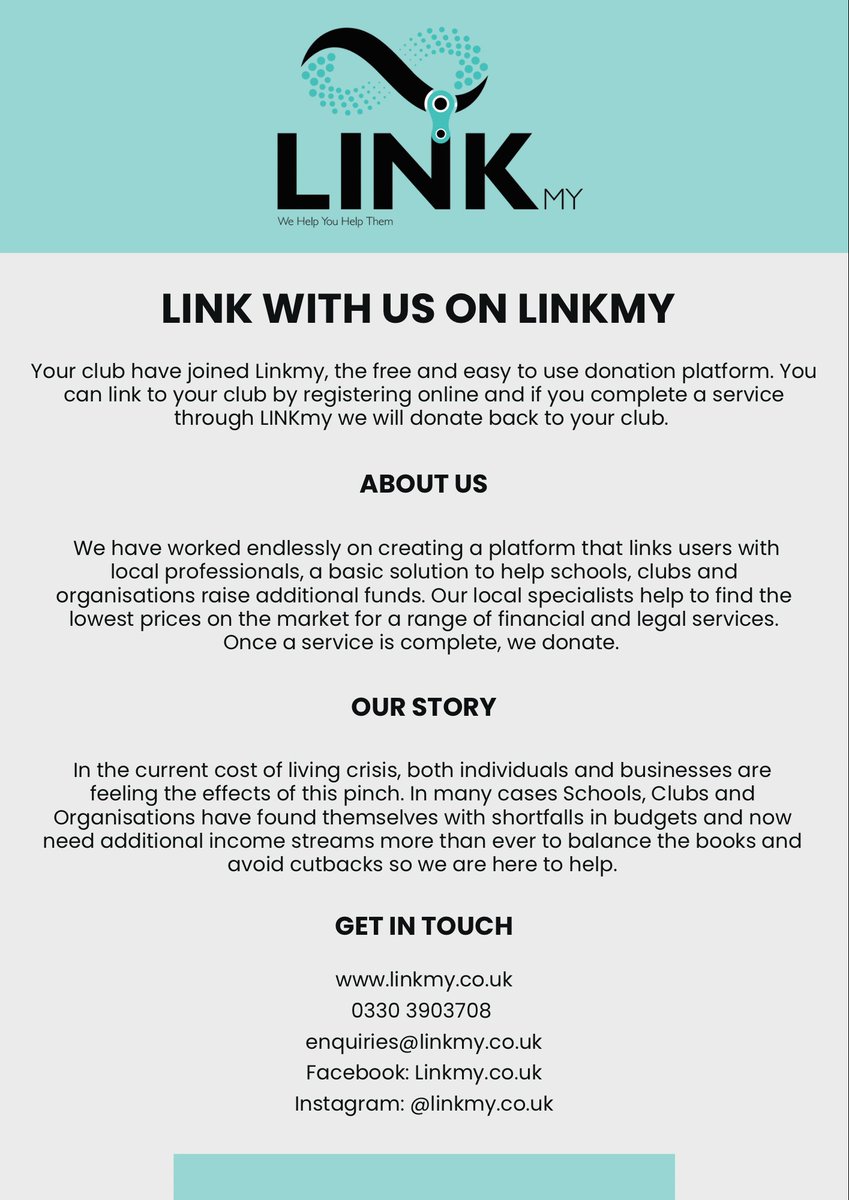 LINK MY

We Help You Help Them

LINK WITH US ON LINKMY

Your club have joined Linkmy, the free and easy to use donation platform. You can link to your club by registering online and if you complete a service through LINKmy we will donate back to your club.

ABOUT US

We have worked endlessly on creating a platform that links users with local professionals, a basic solution to help schools, clubs and organisations raise additional funds. Our local specialists help to find the lowest prices on the market for a range of financial and legal services. Once a service is complete, we donate.

OUR STORY

In the current cost of living crisis, both individuals and businesses are feeling the effects of this pinch. In many cases Schools, Clubs and Organisations have found themselves with shortfalls in budgets and now need additional income streams more than ever to balance the books and avoid cutbacks so we are here to help.

GET IN TOUCH

www.linkmy.co.uk
0330 3903708
enquiries@linkmy.co.uk
Facebook: Linkmy.co.uk
Instagram: @linkmy.co.uk